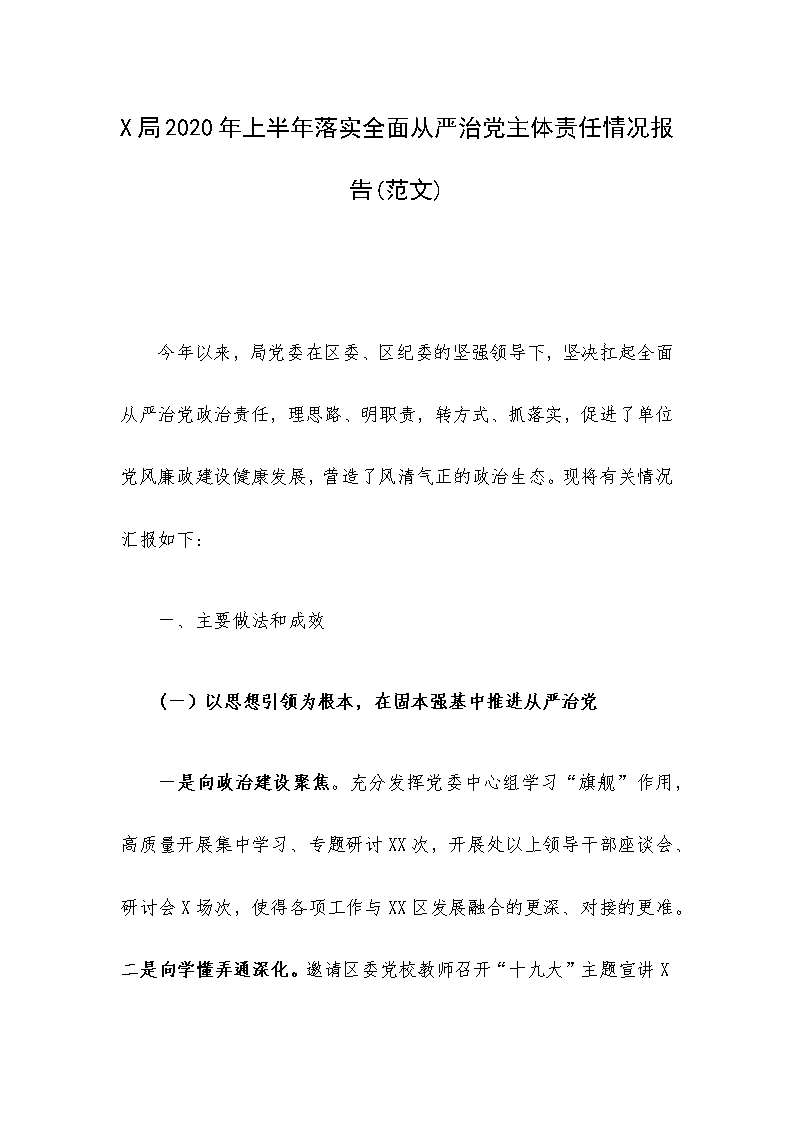 X局2020年上半年落实全面从严治党主体责任情况报告(范文)

今年以来，局党委在区委、区纪委的坚强领导下，坚决扛起全面从严治党政治责任，理思路、明职责，转方式、抓落实，促进了单位党风廉政建设健康发展，营造了风清气正的政治生态。现将有关情况汇报如下：

一、主要做法和成效

（一）以思想引领为根本，在固本强基中推进从严治党

一是向政治建设聚焦。充分发挥党委中心组学习“旗舰”作用，高质量开展集中学习、专题研讨XX次，开展处以上领导干部座谈会、研讨会X场次，使得各项工作与XX区发展融合的更深、对接的更准。二是向学懂弄通深化。邀请区委党校教师召开“十九大”主题宣讲X